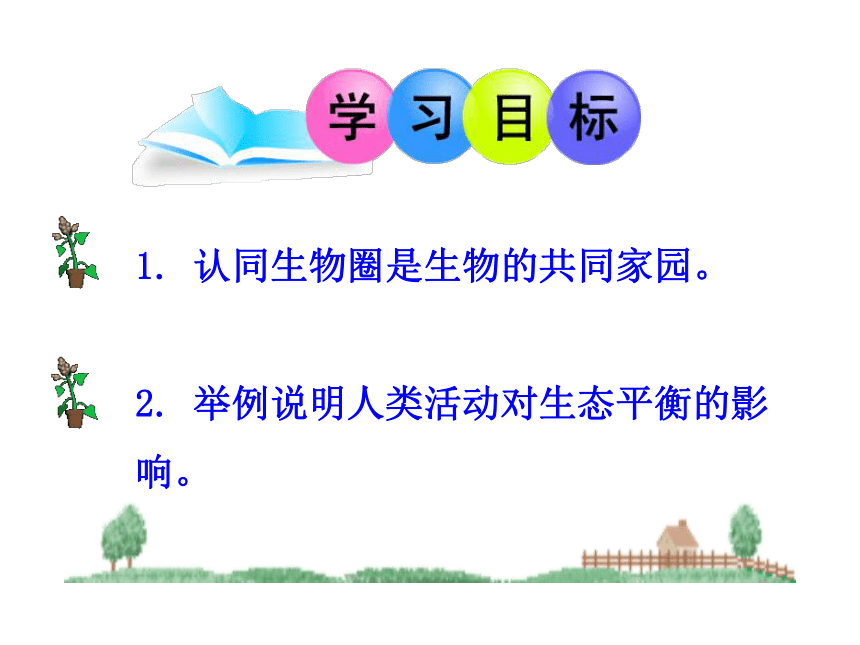 学习目标

1. 认同生物圈是生物的共同家园。

2. 举例说明人类活动对生态平衡的影响。